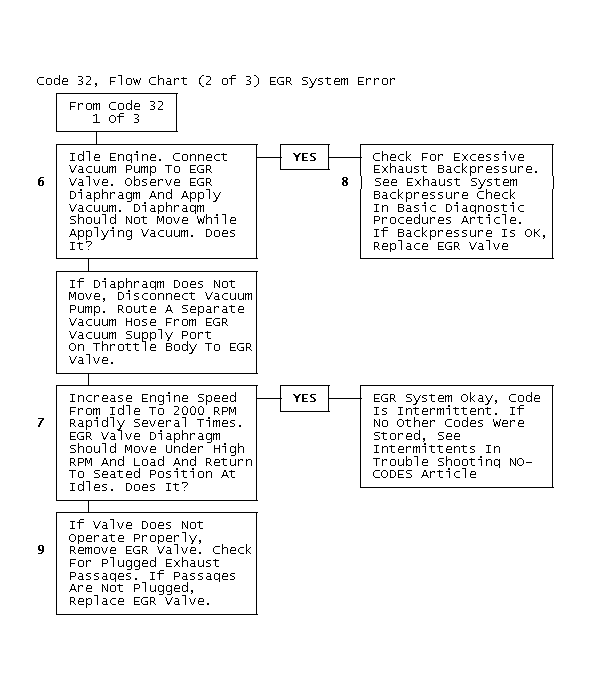 Code 32, Flow Chart (2 of 3) EGR System Error

From Code 32
1 Of 3

6

Idle Engine. Connect Vacuum Pump To EGR Valve. Observe EGR Diaphragm And Apply Vacuum. Diaphragm Should Not Move While Applying Vacuum. Does It?

YES

8

Check For Excessive Exhaust Backpressure. See Exhaust System Backpressure Check In Basic Diagnostic Procedures Article. If Backpressure Is OK, Replace EGR Valve

If Diaphragm Does Not Move, Disconnect Vacuum Pump. Route A Separate Vacuum Hose From EGR Vacuum Supply Port On Throttle Body To EGR Valve.

7

Increase Engine Speed From Idle To 2000 RPM Rapidly Several Times. EGR Valve Diaphragm Should Move Under High RPM And Load And Return To Seated Position At Idles. Does It?

YES

EGR System Okay, Code Is Intermittent. If No Other Codes Were Stored, See Intermittents In Trouble Shooting NO-CODES Article

9

If Valve Does Not Operate Properly, Remove EGR Valve. Check For Plugged Exhaust Passages. If Passages Are Not Plugged, Replace EGR Valve.